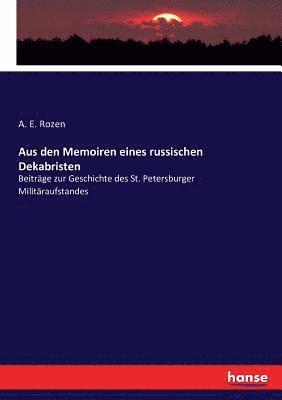 A. E. Rozen

Aus den Memoiren eines russischen Dekabristen

Beiträge zur Geschichte des St. Petersburger Militäraufstandes

hanse